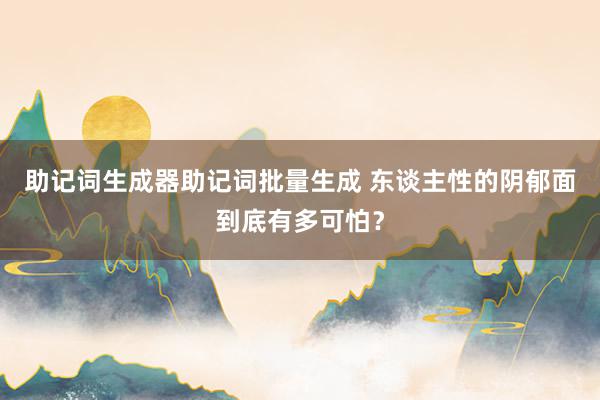 助记词生成器助记词批量生成 东谈主性的阴郁面到底有多可怕？